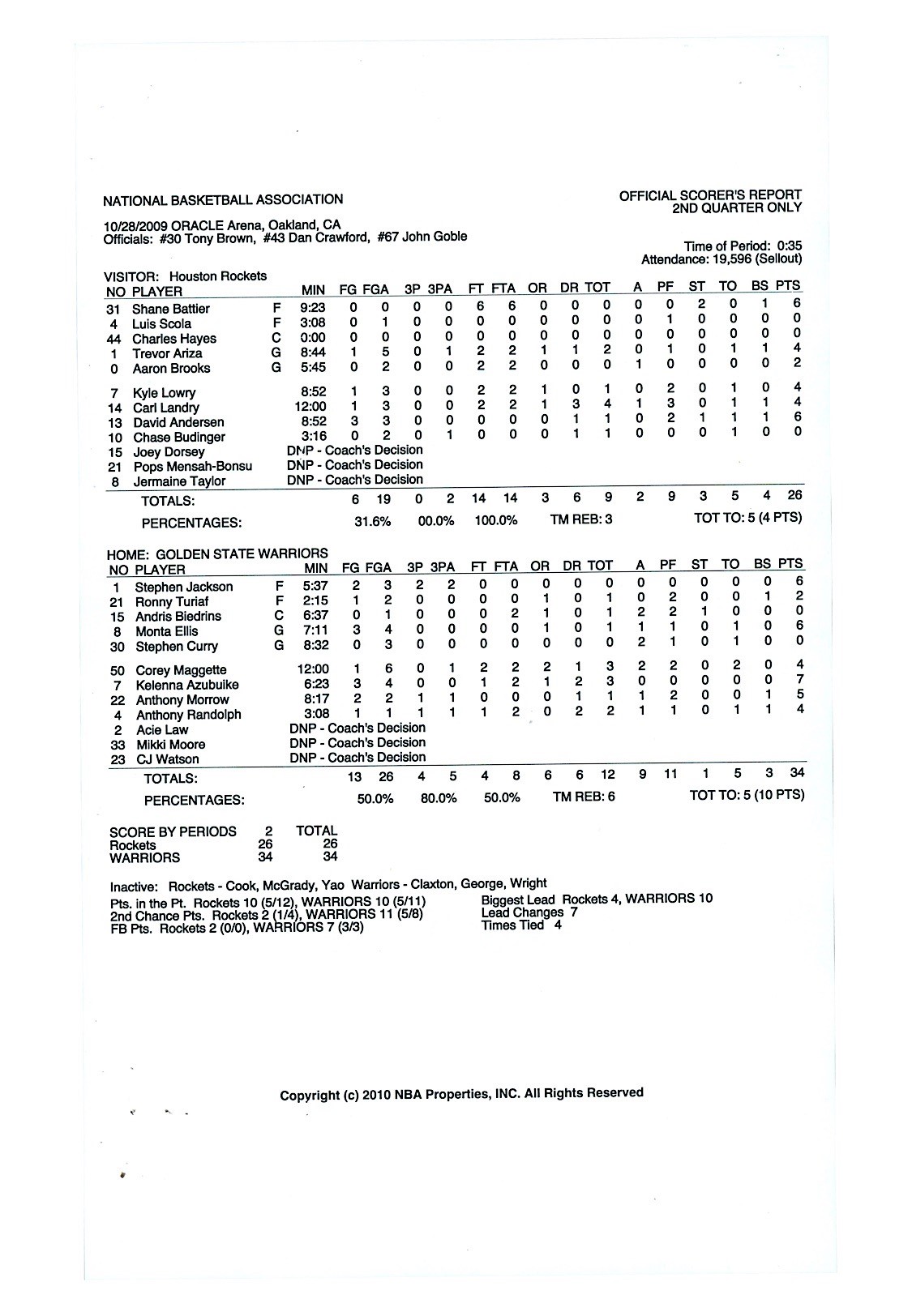 NATIONAL BASKETBALL ASSOCIATION

OFFICIAL SCORER'S REPORT
2ND QUARTER ONLY

10/28/2009 ORACLE Arena, Oakland, CA
Officials: #30 Tony Brown, #43 Dan Crawford, #67 John Goble

Time of Period: 0:35
Attendance: 19,596 (Sellout)

VISITOR: Houston Rockets

| NO | PLAYER | | MIN | FG | FGA | 3P | 3PA | FT | FTA | OR | DR | TOT | A | PF | ST | TO | BS | PTS |
|---|---|---|---|---|---|---|---|---|---|---|---|---|---|---|---|---|---|---|
| 31 | Shane Battier | F | 9:23 | 0 | 0 | 0 | 0 | 6 | 6 | 0 | 0 | 0 | 0 | 0 | 2 | 0 | 1 | 6 |
| 4 | Luis Scola | F | 3:08 | 0 | 1 | 0 | 0 | 0 | 0 | 0 | 0 | 0 | 0 | 1 | 0 | 0 | 0 | 0 |
| 44 | Charles Hayes | C | 0:00 | 0 | 0 | 0 | 0 | 0 | 0 | 0 | 0 | 0 | 0 | 0 | 0 | 0 | 0 | 0 |
| 1 | Trevor Ariza | G | 8:44 | 1 | 5 | 0 | 1 | 2 | 2 | 1 | 1 | 2 | 0 | 1 | 0 | 1 | 1 | 4 |
| 0 | Aaron Brooks | G | 5:45 | 0 | 2 | 0 | 0 | 2 | 2 | 0 | 0 | 0 | 1 | 0 | 0 | 0 | 0 | 2 |
| 7 | Kyle Lowry | | 8:52 | 1 | 3 | 0 | 0 | 2 | 2 | 1 | 0 | 1 | 0 | 2 | 0 | 1 | 0 | 4 |
| 14 | Carl Landry | | 12:00 | 1 | 3 | 0 | 0 | 2 | 2 | 1 | 3 | 4 | 1 | 3 | 0 | 1 | 1 | 4 |
| 13 | David Andersen | | 8:52 | 3 | 3 | 0 | 0 | 0 | 0 | 0 | 1 | 1 | 0 | 2 | 1 | 1 | 1 | 6 |
| 10 | Chase Budinger | | 3:16 | 0 | 2 | 0 | 1 | 0 | 0 | 0 | 1 | 1 | 0 | 0 | 0 | 1 | 0 | 0 |
| 15 | Joey Dorsey | | DNP - Coach's Decision | | | | | | | | | | | | | | | |
| 21 | Pops Mensah-Bonsu | | DNP - Coach's Decision | | | | | | | | | | | | | | | |
| 8 | Jermaine Taylor | | DNP - Coach's Decision | | | | | | | | | | | | | | | |
| | TOTALS: | | | 6 | 19 | 0 | 2 | 14 | 14 | 3 | 6 | 9 | 2 | 9 | 3 | 5 | 4 | 26 |

PERCENTAGES: 31.6% 00.0% 100.0% TM REB: 3 TOT TO: 5 (4 PTS)

HOME: GOLDEN STATE WARRIORS

| NO | PLAYER | | MIN | FG | FGA | 3P | 3PA | FT | FTA | OR | DR | TOT | A | PF | ST | TO | BS | PTS |
|---|---|---|---|---|---|---|---|---|---|---|---|---|---|---|---|---|---|---|
| 1 | Stephen Jackson | F | 5:37 | 2 | 3 | 2 | 2 | 0 | 0 | 0 | 0 | 0 | 0 | 0 | 0 | 0 | 0 | 6 |
| 21 | Ronny Turiaf | F | 2:15 | 1 | 2 | 0 | 0 | 0 | 0 | 1 | 0 | 1 | 0 | 2 | 0 | 0 | 1 | 2 |
| 15 | Andris Biedrins | C | 6:37 | 0 | 1 | 0 | 0 | 0 | 2 | 1 | 0 | 1 | 2 | 2 | 1 | 0 | 0 | 0 |
| 8 | Monta Ellis | G | 7:11 | 3 | 4 | 0 | 0 | 0 | 0 | 1 | 0 | 1 | 1 | 1 | 0 | 1 | 0 | 6 |
| 30 | Stephen Curry | G | 8:32 | 0 | 3 | 0 | 0 | 0 | 0 | 0 | 0 | 0 | 2 | 1 | 0 | 1 | 0 | 0 |
| 50 | Corey Maggette | | 12:00 | 1 | 6 | 0 | 1 | 2 | 2 | 2 | 1 | 3 | 2 | 2 | 0 | 2 | 0 | 4 |
| 7 | Kelenna Azubuike | | 6:23 | 3 | 4 | 0 | 0 | 1 | 2 | 1 | 2 | 3 | 0 | 0 | 0 | 0 | 0 | 7 |
| 22 | Anthony Morrow | | 8:17 | 2 | 2 | 1 | 1 | 0 | 0 | 0 | 1 | 1 | 1 | 2 | 0 | 0 | 1 | 5 |
| 4 | Anthony Randolph | | 3:08 | 1 | 1 | 1 | 1 | 1 | 2 | 0 | 2 | 2 | 1 | 1 | 0 | 1 | 1 | 4 |
| 2 | Acie Law | | DNP - Coach's Decision | | | | | | | | | | | | | | | |
| 33 | Mikki Moore | | DNP - Coach's Decision | | | | | | | | | | | | | | | |
| 23 | CJ Watson | | DNP - Coach's Decision | | | | | | | | | | | | | | | |
| | TOTALS: | | | 13 | 26 | 4 | 5 | 4 | 8 | 6 | 6 | 12 | 9 | 11 | 1 | 5 | 3 | 34 |

PERCENTAGES: 50.0% 80.0% 50.0% TM REB: 6 TOT TO: 5 (10 PTS)

| SCORE BY PERIODS | 2 | TOTAL |
|---|---|---|
| Rockets | 26 | 26 |
| WARRIORS | 34 | 34 |

Inactive: Rockets - Cook, McGrady, Yao Warriors - Claxton, George, Wright
Pts. in the Pt. Rockets 10 (5/12), WARRIORS 10 (5/11)
2nd Chance Pts. Rockets 2 (1/4), WARRIORS 11 (5/8)
FB Pts. Rockets 2 (0/0), WARRIORS 7 (3/3)

Biggest Lead Rockets 4, WARRIORS 10
Lead Changes 7
Times Tied 4

Copyright (c) 2010 NBA Properties, INC. All Rights Reserved